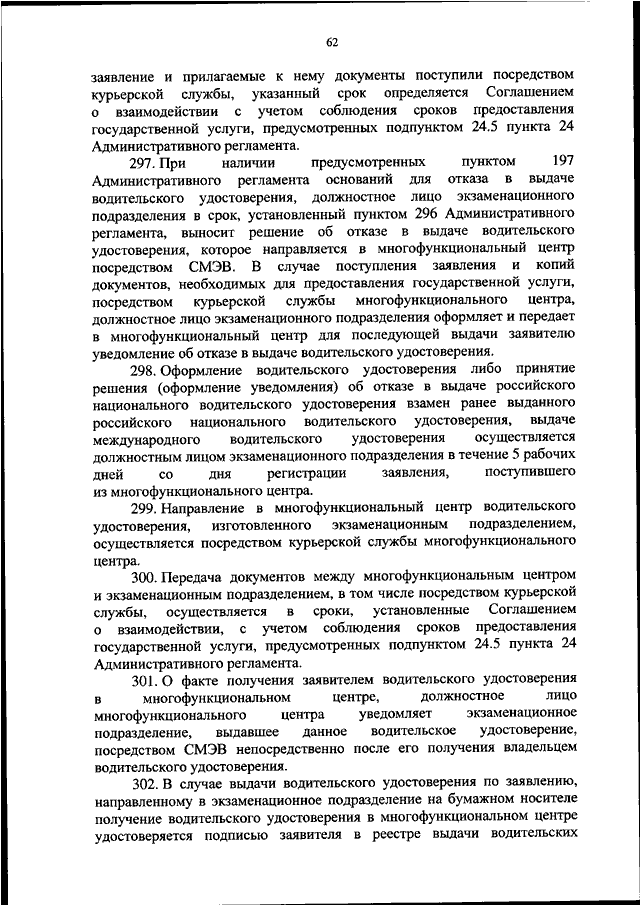 62

заявление и прилагаемые к нему документы поступили посредством курьерской службы, указанный срок определяется Соглашением о взаимодействии с учетом соблюдения сроков предоставления государственной услуги, предусмотренных подпунктом 24.5 пункта 24 Административного регламента.

297. При наличии предусмотренных пунктом 197 Административного регламента оснований для отказа в выдаче водительского удостоверения, должностное лицо экзаменационного подразделения в срок, установленный пунктом 296 Административного регламента, выносит решение об отказе в выдаче водительского удостоверения, которое направляется в многофункциональный центр посредством СМЭВ. В случае поступления заявления и копий документов, необходимых для предоставления государственной услуги, посредством курьерской службы многофункционального центра, должностное лицо экзаменационного подразделения оформляет и передает в многофункциональный центр для последующей выдачи заявителю уведомление об отказе в выдаче водительского удостоверения.

298. Оформление водительского удостоверения либо принятие решения (оформление уведомления) об отказе в выдаче российского национального водительского удостоверения взамен ранее выданного российского национального водительского удостоверения, выдаче международного водительского удостоверения осуществляется должностным лицом экзаменационного подразделения в течение 5 рабочих дней со дня регистрации заявления, поступившего из многофункционального центра.

299. Направление в многофункциональный центр водительского удостоверения, изготовленного экзаменационным подразделением, осуществляется посредством курьерской службы многофункционального центра.

300. Передача документов между многофункциональным центром и экзаменационным подразделением, в том числе посредством курьерской службы, осуществляется в сроки, установленные Соглашением о взаимодействии, с учетом соблюдения сроков предоставления государственной услуги, предусмотренных подпунктом 24.5 пункта 24 Административного регламента.

301. О факте получения заявителем водительского удостоверения в многофункциональном центре, должностное лицо многофункционального центра уведомляет экзаменационное подразделение, выдавшее данное водительское удостоверение, посредством СМЭВ непосредственно после его получения владельцем водительского удостоверения.

302. В случае выдачи водительского удостоверения по заявлению, направленному в экзаменационное подразделение на бумажном носителе получение водительского удостоверения в многофункциональном центре удостоверяется подписью заявителя в реестре выдачи водительских